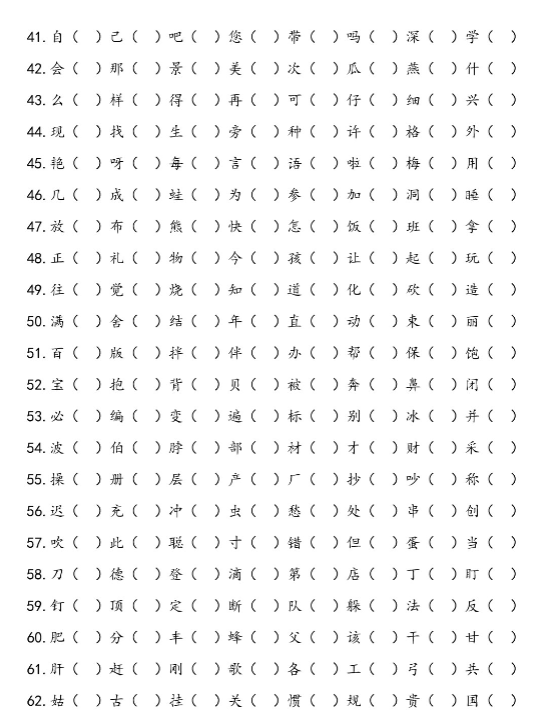 41. 自（ ）己（ ）吧（ ）您（ ）带（ ）吗（ ）深（ ）学（ ）
42. 会（ ）那（ ）景（ ）美（ ）次（ ）瓜（ ）燕（ ）什（ ）
43. 么（ ）样（ ）得（ ）再（ ）可（ ）仔（ ）细（ ）兴（ ）
44. 现（ ）找（ ）生（ ）旁（ ）种（ ）许（ ）格（ ）外（ ）
45. 艳（ ）呀（ ）每（ ）言（ ）语（ ）啦（ ）梅（ ）用（ ）
46. 几（ ）成（ ）蛙（ ）为（ ）参（ ）加（ ）洞（ ）睡（ ）
47. 放（ ）布（ ）熊（ ）快（ ）急（ ）饭（ ）班（ ）拿（ ）
48. 正（ ）礼（ ）物（ ）今（ ）孩（ ）让（ ）起（ ）玩（ ）
49. 往（ ）觉（ ）烧（ ）知（ ）道（ ）化（ ）砍（ ）造（ ）
50. 满（ ）舍（ ）结（ ）年（ ）直（ ）动（ ）束（ ）丽（ ）
51. 百（ ）版（ ）拌（ ）伴（ ）办（ ）帮（ ）保（ ）饱（ ）
52. 宝（ ）抱（ ）背（ ）贝（ ）被（ ）奔（ ）鼻（ ）闭（ ）
53. 必（ ）编（ ）变（ ）遍（ ）标（ ）别（ ）冰（ ）并（ ）
54. 波（ ）伯（ ）脖（ ）部（ ）材（ ）才（ ）财（ ）采（ ）
55. 操（ ）册（ ）层（ ）产（ ）厂（ ）抄（ ）吵（ ）称（ ）
56. 迟（ ）充（ ）冲（ ）虫（ ）愁（ ）处（ ）串（ ）创（ ）
57. 吹（ ）此（ ）聪（ ）寸（ ）错（ ）但（ ）蛋（ ）当（ ）
58. 刀（ ）德（ ）登（ ）滴（ ）第（ ）店（ ）丁（ ）盯（ ）
59. 钉（ ）顶（ ）定（ ）断（ ）队（ ）躲（ ）法（ ）反（ ）
60. 肥（ ）分（ ）丰（ ）蜂（ ）父（ ）该（ ）干（ ）甘（ ）
61. 肝（ ）赶（ ）刚（ ）歌（ ）各（ ）工（ ）弓（ ）共（ ）
62. 姑（ ）古（ ）挂（ ）关（ ）惯（ ）规（ ）贵（ ）国（ ）